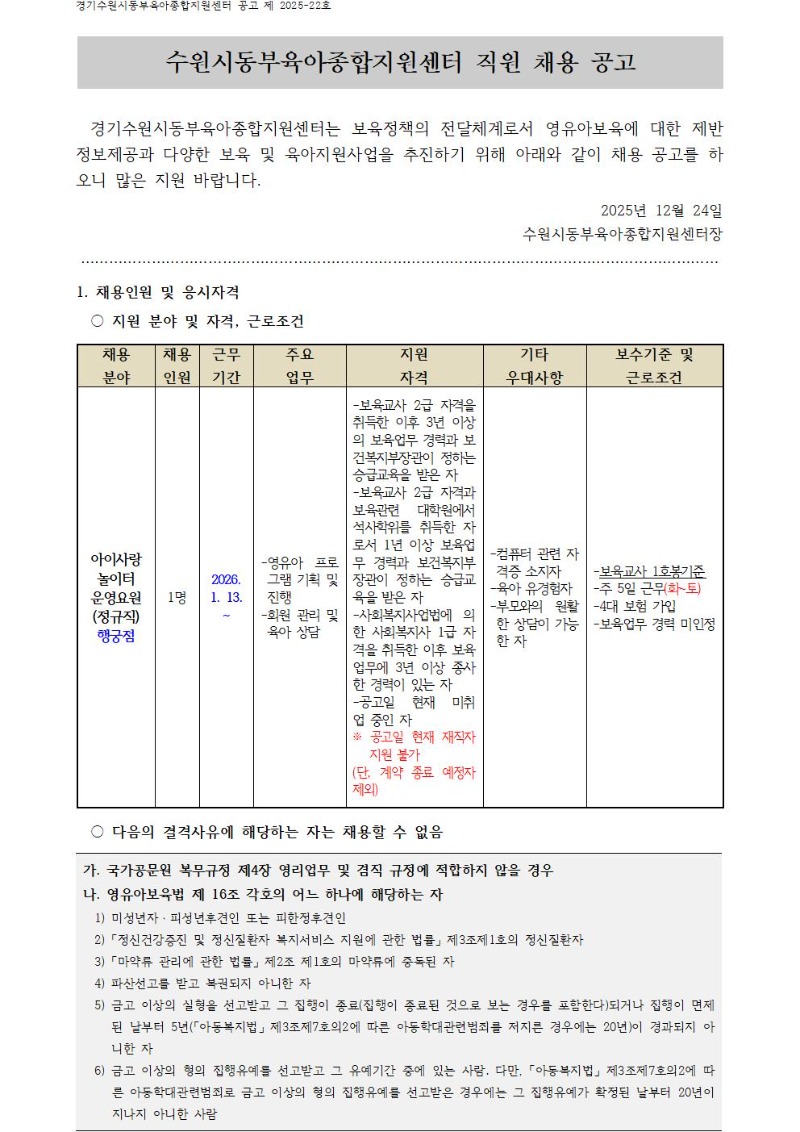 경기수원시동부육아종합지원센터 공고 제 2025-22호

수원시동부육아종합지원센터 직원 채용 공고

경기수원시동부육아종합지원센터는 보육정책의 전달체계로서 영유아보육에 대한 제반 정보제공과 다양한 보육 및 육아지원사업을 추진하기 위해 아래와 같이 채용 공고를 하오니 많은 지원 바랍니다.

2025년 12월 24일
수원시동부육아종합지원센터장

1. 채용인원 및 응시자격

○ 지원 분야 및 자격, 근로조건

| 채용 분야 | 채용 인원 | 근무 기간 | 주요 업무 | 지원 자격 | 기타 우대사항 | 보수기준 및 근로조건 |
|---|---|---|---|---|---|---|
| 아이사랑 놀이터 운영요원 (정규직) 행궁점 | 1명 | 2026. 1. 13. ~ | -영유아 프로그램 기획 및 진행 -회원 관리 및 육아 상담 | -보육교사 2급 자격을 취득한 이후 3년 이상의 보육업무 경력과 보건복지부장관이 정하는 승급교육을 받은 자 -보육교사 2급 자격과 보육관련 대학원에서 석사학위를 취득한 자로서 1년 이상 보육업무 경력과 보건복지부장관이 정하는 승급교육을 받은 자 -사회복지사업법에 의한 사회복지사 1급 자격을 취득한 이후 보육업무에 3년 이상 종사한 경력이 있는 자 -공고일 현재 미취업 중인 자 ※ 공고일 현재 재직자 지원 불가 (단, 계약 종료 예정자 제외) | -컴퓨터 관련 자격증 소지자 -육아 유경험자 -부모와의 원활한 상담이 가능한 자 | -보육교사 1호봉기준 -주 5일 근무(화~토) -4대 보험 가입 -보육업무 경력 미인정 |

○ 다음의 결격사유에 해당하는 자는 채용할 수 없음

가. 국가공무원 복무규정 제4장 영리업무 및 겸직 규정에 적합하지 않을 경우
나. 영유아보육법 제 16조 각호의 어느 하나에 해당하는 자
1) 미성년자 · 피성년후견인 또는 피한정후견인
2) 「정신건강증진 및 정신질환자 복지서비스 지원에 관한 법률」 제3조제1호의 정신질환자
3) 「마약류 관리에 관한 법률」 제2조 제1호의 마약류에 중독된 자
4) 파산선고를 받고 복권되지 아니한 자
5) 금고 이상의 실형을 선고받고 그 집행이 종료(집행이 종료된 것으로 보는 경우를 포함한다)되거나 집행이 면제된 날부터 5년(「아동복지법」 제3조제7호의2에 따른 아동학대관련범죄를 저지른 경우에는 20년)이 경과되지 아니한 자
6) 금고 이상의 형의 집행유예를 선고받고 그 유예기간 중에 있는 사람. 다만, 「아동복지법」 제3조제7호의2에 따른 아동학대관련범죄로 금고 이상의 형의 집행유예를 선고받은 경우에는 그 집행유예가 확정된 날부터 20년이 지나지 아니한 사람